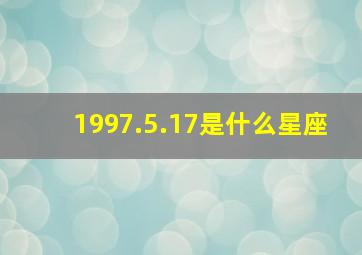 1997.5.17是什么星座